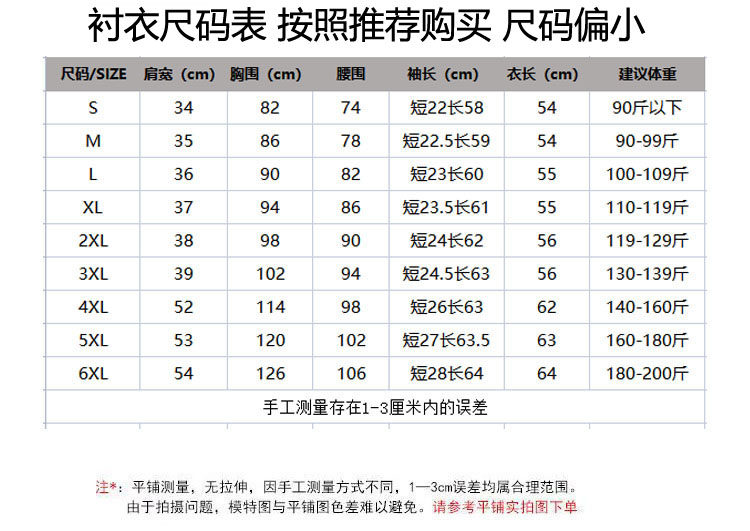 衬衣尺码表 按照推荐购买 尺码偏小

| 尺码/SIZE | 肩宽（cm） | 胸围（cm） | 腰围 | 袖长（cm） | 衣长（cm） | 建议体重 |
|---|---|---|---|---|---|---|
| S | 34 | 82 | 74 | 短22长58 | 54 | 90斤以下 |
| M | 35 | 86 | 78 | 短22.5长59 | 54 | 90-99斤 |
| L | 36 | 90 | 82 | 短23长60 | 55 | 100-109斤 |
| XL | 37 | 94 | 86 | 短23.5长61 | 55 | 110-119斤 |
| 2XL | 38 | 98 | 90 | 短24长62 | 56 | 119-129斤 |
| 3XL | 39 | 102 | 94 | 短24.5长63 | 56 | 130-139斤 |
| 4XL | 52 | 114 | 98 | 短26长63 | 62 | 140-160斤 |
| 5XL | 53 | 120 | 102 | 短27长63.5 | 63 | 160-180斤 |
| 6XL | 54 | 126 | 106 | 短28长64 | 64 | 180-200斤 |
| 手工测量存在1-3厘米内的误差 | | | | | | |

注*：平铺测量，无拉伸，因手工测量方式不同，1—3cm误差均属合理范围。
由于拍摄问题，模特图与平铺图色差难以避免。请参考平铺实拍图下单